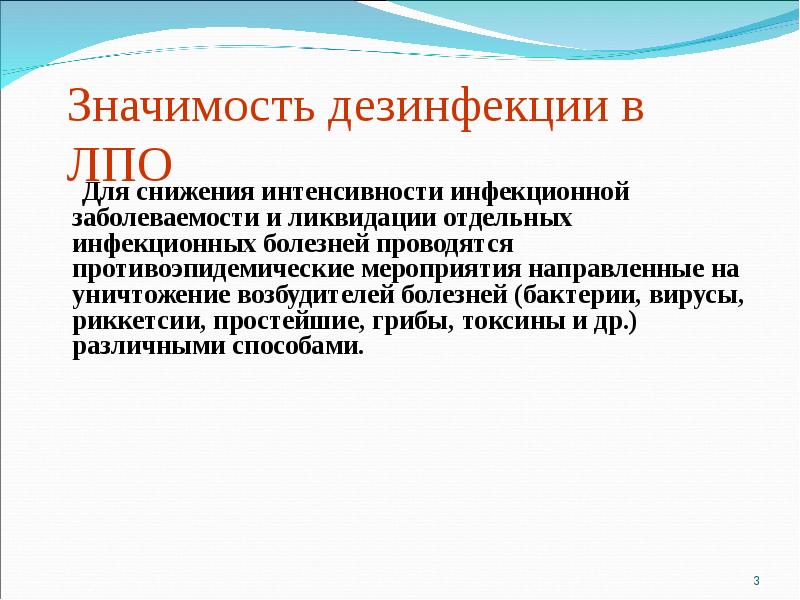 Значимость дезинфекции в ЛПО

Для снижения интенсивности инфекционной заболеваемости и ликвидации отдельных инфекционных болезней проводятся противоэпидемические мероприятия направленные на уничтожение возбудителей болезней (бактерии, вирусы, риккетсии, простейшие, грибы, токсины и др.) различными способами.

3